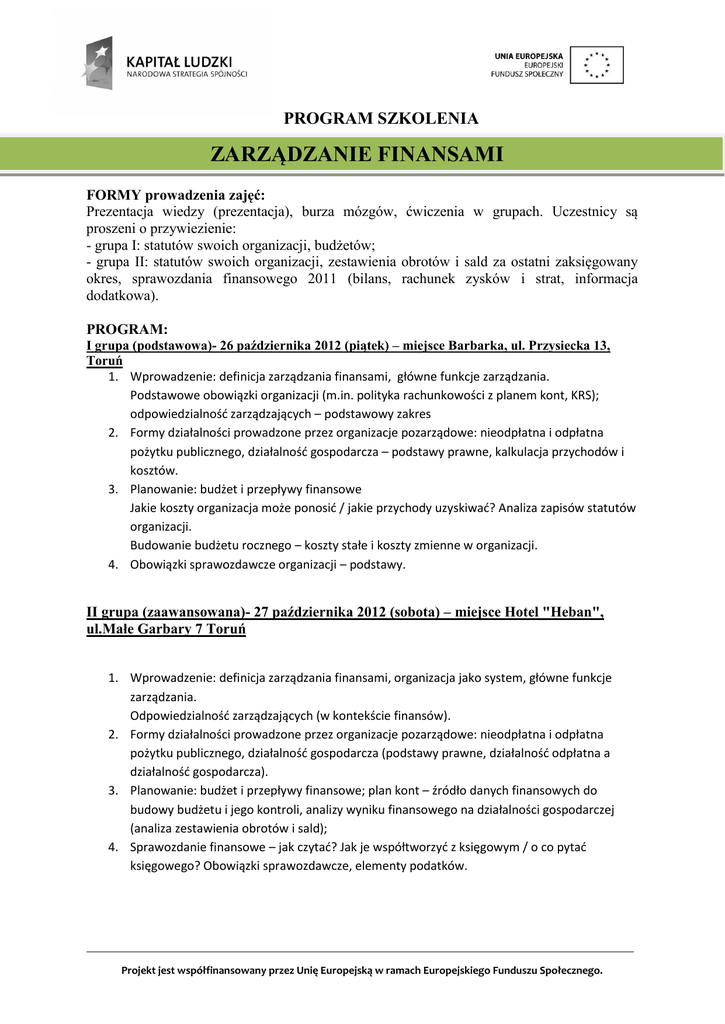 KAPITAŁ LUDZKI
NARODOWA STRATEGIA SPÓJNOŚCI

UNIA EUROPEJSKA
EUROPEJSKI
FUNDUSZ SPOŁECZNY

PROGRAM SZKOLENIA

ZARZĄDZANIE FINANSAMI

FORMY prowadzenia zajęć:
Prezentacja wiedzy (prezentacja), burza mózgów, ćwiczenia w grupach. Uczestnicy są proszeni o przywiezienie:
- grupa I: statutów swoich organizacji, budżetów;
- grupa II: statutów swoich organizacji, zestawienia obrotów i sald za ostatni zaksięgowany okres, sprawozdania finansowego 2011 (bilans, rachunek zysków i strat, informacja dodatkowa).

PROGRAM:
I grupa (podstawowa)- 26 października 2012 (piątek) – miejsce Barbarka, ul. Przysiecka 13, Toruń
1. Wprowadzenie: definicja zarządzania finansami, główne funkcje zarządzania. Podstawowe obowiązki organizacji (m.in. polityka rachunkowości z planem kont, KRS); odpowiedzialność zarządzających – podstawowy zakres
2. Formy działalności prowadzone przez organizacje pozarządowe: nieodpłatna i odpłatna pożytku publicznego, działalność gospodarcza – podstawy prawne, kalkulacja przychodów i kosztów.
3. Planowanie: budżet i przepływy finansowe
Jakie koszty organizacja może ponosić / jakie przychody uzyskiwać? Analiza zapisów statutów organizacji.
Budowanie budżetu rocznego – koszty stałe i koszty zmienne w organizacji.
4. Obowiązki sprawozdawcze organizacji – podstawy.

II grupa (zaawansowana)- 27 października 2012 (sobota) – miejsce Hotel "Heban", ul.Małe Garbary 7 Toruń

1. Wprowadzenie: definicja zarządzania finansami, organizacja jako system, główne funkcje zarządzania.
Odpowiedzialność zarządzających (w kontekście finansów).
2. Formy działalności prowadzone przez organizacje pozarządowe: nieodpłatna i odpłatna pożytku publicznego, działalność gospodarcza (podstawy prawne, działalność odpłatna a działalność gospodarcza).
3. Planowanie: budżet i przepływy finansowe; plan kont – źródło danych finansowych do budowy budżetu i jego kontroli, analizy wyniku finansowego na działalności gospodarczej (analiza zestawienia obrotów i sald);
4. Sprawozdanie finansowe – jak czytać? Jak je współtworzyć z księgowym / o co pytać księgowego? Obowiązki sprawozdawcze, elementy podatków.

Projekt jest współfinansowany przez Unię Europejską w ramach Europejskiego Funduszu Społecznego.